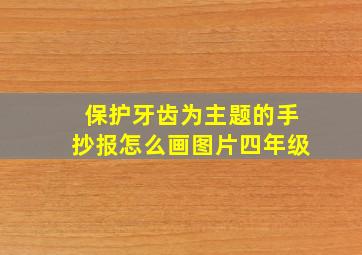 保护牙齿为主题的手抄报怎么画图片四年级